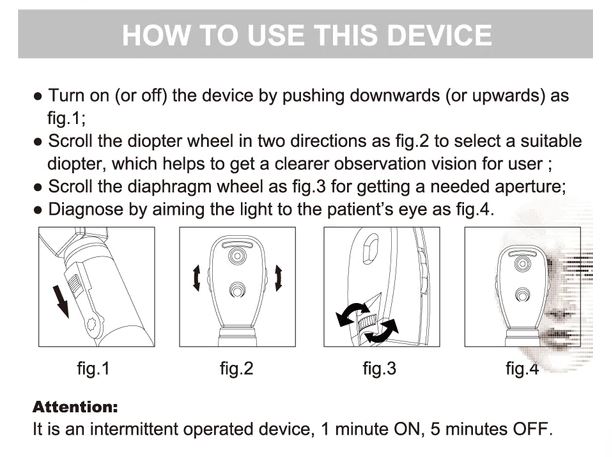 HOW TO USE THIS DEVICE

● Turn on (or off) the device by pushing downwards (or upwards) as fig.1;
● Scroll the diopter wheel in two directions as fig.2 to select a suitable diopter, which helps to get a clearer observation vision for user ;
● Scroll the diaphragm wheel as fig.3 for getting a needed aperture;
● Diagnose by aiming the light to the patient's eye as fig.4.

fig.1

fig.2

fig.3

fig.4

Attention:
It is an intermittent operated device, 1 minute ON, 5 minutes OFF.